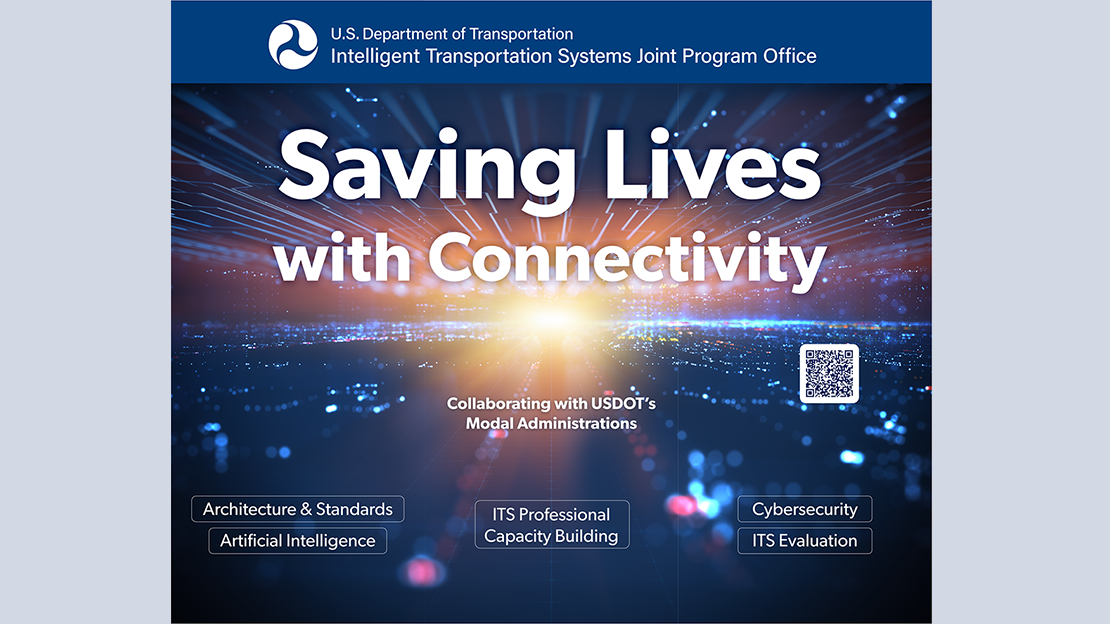 U.S. Department of Transportation
Intelligent Transportation Systems Joint Program Office

Saving Lives with Connectivity

Collaborating with USDOT's Modal Administrations

Architecture & Standards

Artificial Intelligence

ITS Professional Capacity Building

Cybersecurity

ITS Evaluation